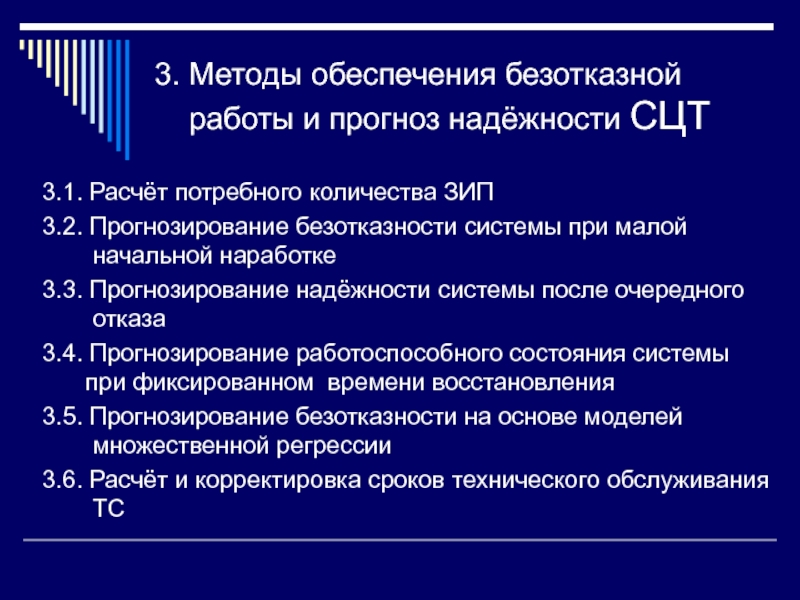 3. Методы обеспечения безотказной работы и прогноз надёжности СЦТ

3.1. Расчёт потребного количества ЗИП

3.2. Прогнозирование безотказности системы при малой начальной наработке

3.3. Прогнозирование надёжности системы после очередного отказа

3.4. Прогнозирование работоспособного состояния системы при фиксированном времени восстановления

3.5. Прогнозирование безотказности на основе моделей множественной регрессии

3.6. Расчёт и корректировка сроков технического обслуживания ТС